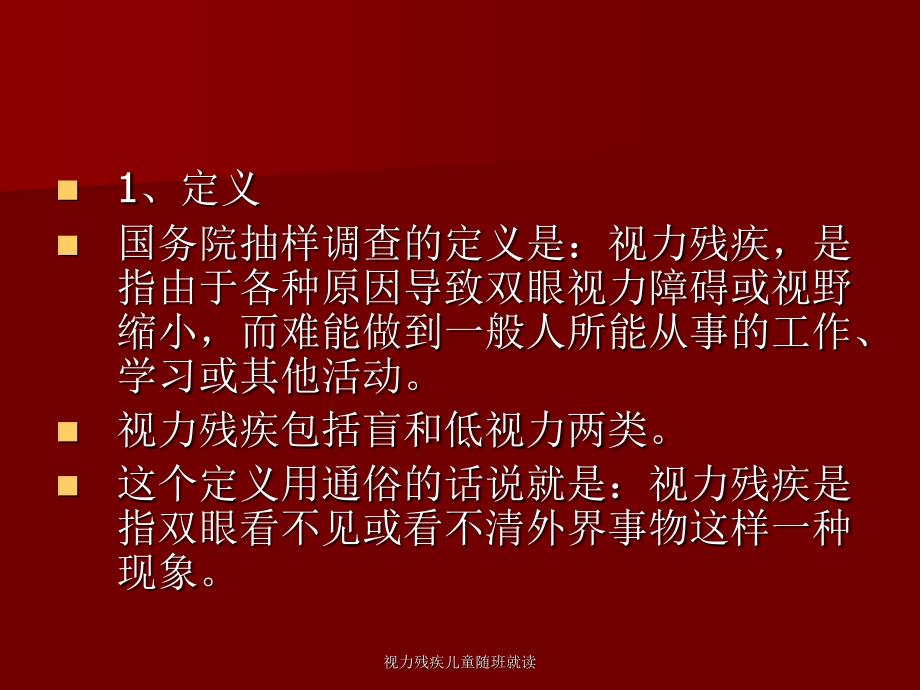 1、定义

国务院抽样调查的定义是：视力残疾，是指由于各种原因导致双眼视力障碍或视野缩小，而难能做到一般人所能从事的工作、学习或其他活动。

视力残疾包括盲和低视力两类。

这个定义用通俗的话说就是：视力残疾是指双眼看不见或看不清外界事物这样一种现象。

视力残疾儿童随班就读